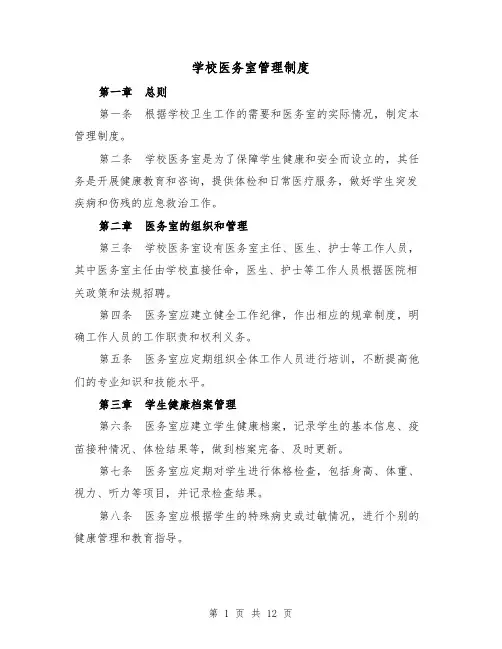 学校医务室管理制度

第一章 总则

第一条 根据学校卫生工作的需要和医务室的实际情况，制定本管理制度。

第二条 学校医务室是为了保障学生健康和安全而设立的，其任务是开展健康教育和咨询，提供体检和日常医疗服务，做好学生突发疾病和伤残的应急救治工作。

第二章 医务室的组织和管理

第三条 学校医务室设有医务室主任、医生、护士等工作人员，其中医务室主任由学校直接任命，医生、护士等工作人员根据医院相关政策和法规招聘。

第四条 医务室应建立健全工作纪律，作出相应的规章制度，明确工作人员的工作职责和权利义务。

第五条 医务室应定期组织全体工作人员进行培训，不断提高他们的专业知识和技能水平。

第三章 学生健康档案管理

第六条 医务室应建立学生健康档案，记录学生的基本信息、疫苗接种情况、体检结果等，做到档案完备、及时更新。

第七条 医务室应定期对学生进行体格检查，包括身高、体重、视力、听力等项目，并记录检查结果。

第八条 医务室应根据学生的特殊病史或过敏情况，进行个别的健康管理和教育指导。

第 1 页 共 12 页